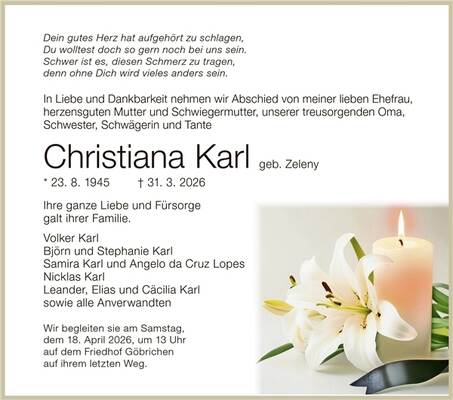 Dein gutes Herz hat aufgehört zu schlagen,
Du wolltest doch so gern noch bei uns sein.
Schwer ist es, diesen Schmerz zu tragen,
denn ohne Dich wird vieles anders sein.

In Liebe und Dankbarkeit nehmen wir Abschied von meiner lieben Ehefrau, herzensguten Mutter und Schwiegermutter, unserer treusorgenden Oma, Schwester, Schwägerin und Tante

Christiana Karl geb. Zeleny

* 23. 8. 1945 † 31. 3. 2026

Ihre ganze Liebe und Fürsorge galt ihrer Familie.

Volker Karl
Björn und Stephanie Karl
Samira Karl und Angelo da Cruz Lopes
Nicklas Karl
Leander, Elias und Cäcilia Karl
sowie alle Anverwandten

Wir begleiten sie am Samstag, dem 18. April 2026, um 13 Uhr auf dem Friedhof Göbrichen auf ihrem letzten Weg.